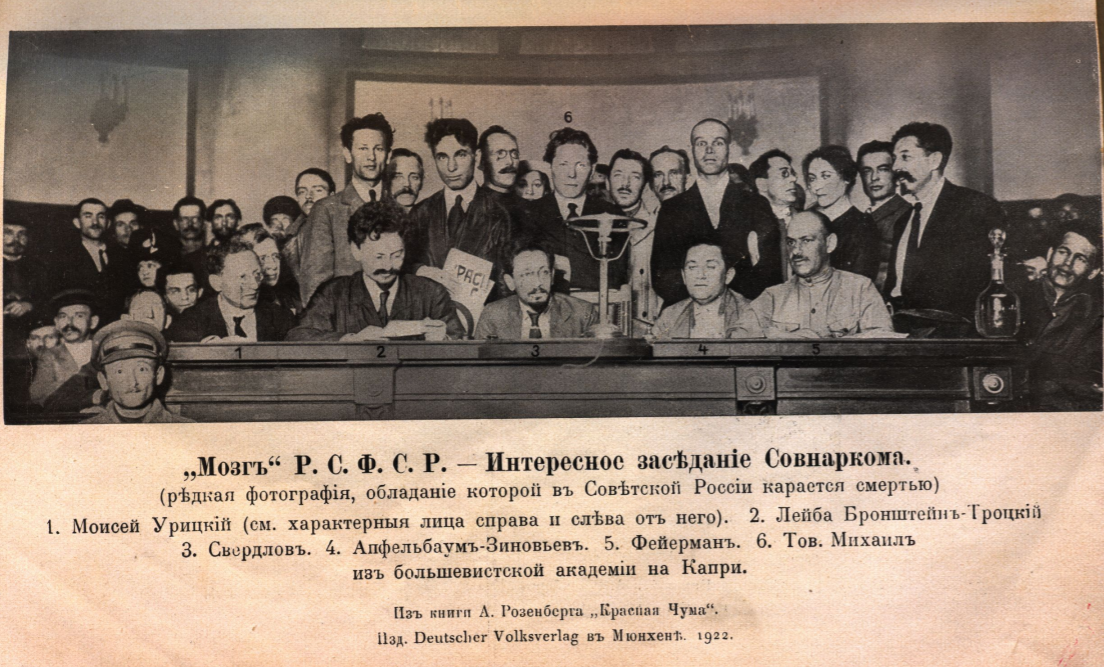 6
1 2 3 4 5

„Мозгъ“ Р. С. Ф. С. Р. — Интересное засѣданіе Совнаркома.
(рѣдкая фотографія, обладаніе которой въ Совѣтской Россіи карается смертью)
1. Моисей Урицкій (см. характерныя лица справа и слѣва отъ него). 2. Лейба Бронштейнъ-Троцкій
3. Свердловъ. 4. Апфельбаумъ-Зиновьевъ. 5. Фейерманъ. 6. Тов. Михаилъ
изъ большевистской академіи на Капри.

Изъ книги А. Розенберга „Красная Чума“.
Изд. Deutscher Volksverlag въ Мюнхенѣ. 1922.